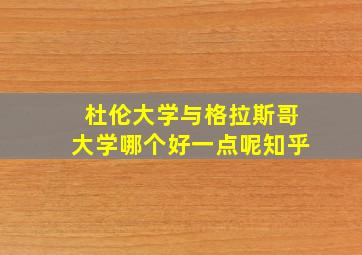 杜伦大学与格拉斯哥大学哪个好一点呢知乎